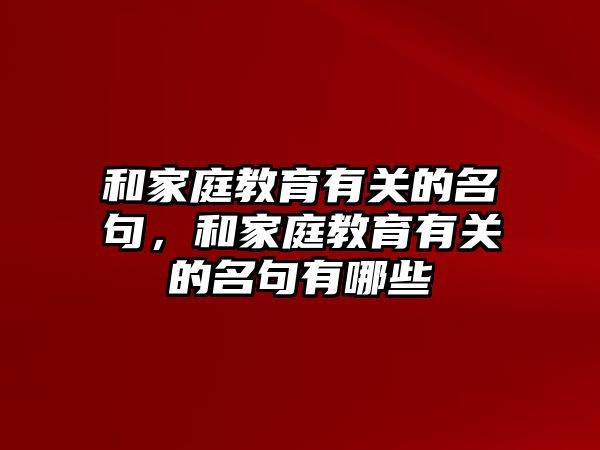 和家庭教育有关的名句，和家庭教育有关的名句有哪些